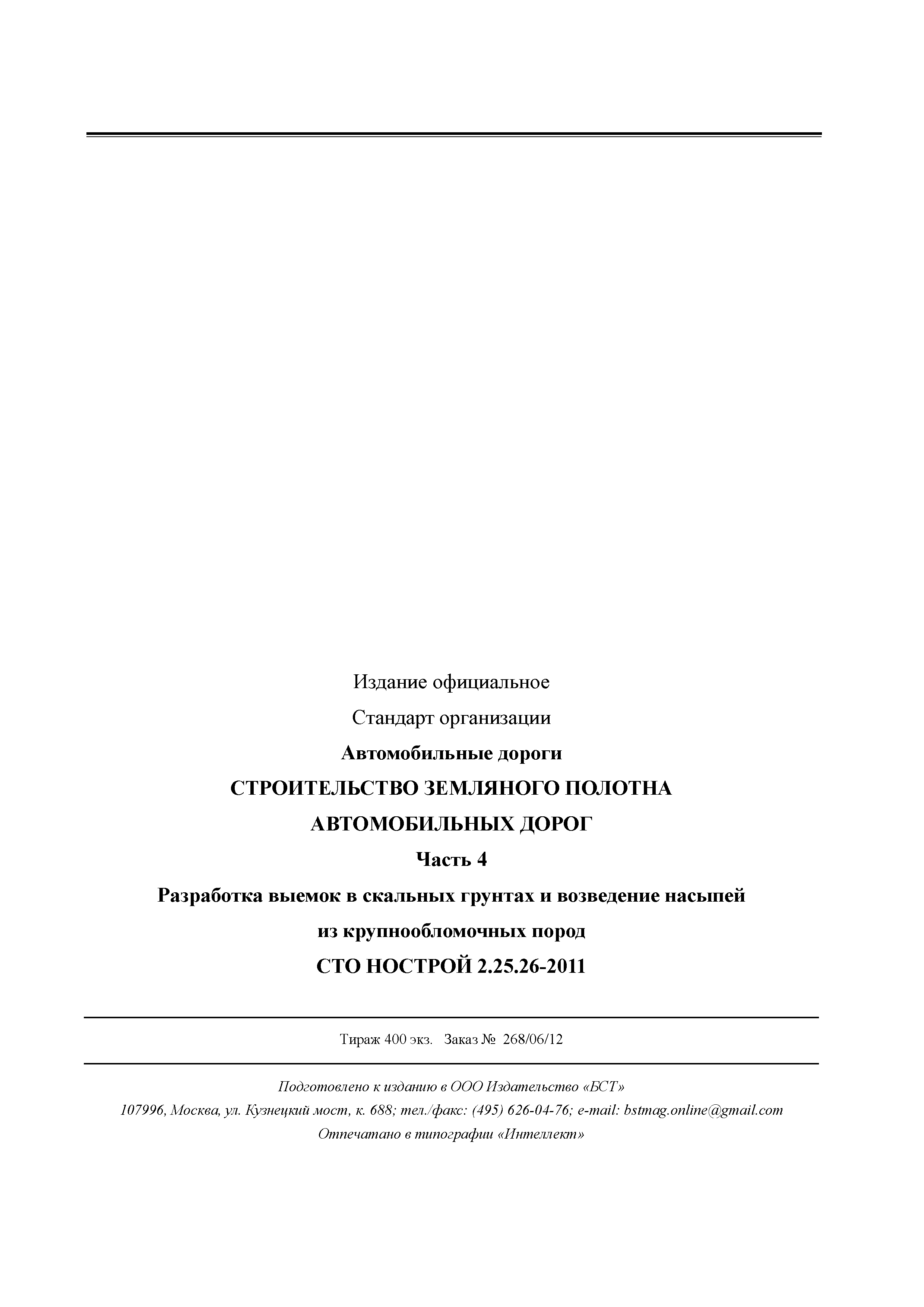 Издание официальное

Стандарт организации

Автомобильные дороги

СТРОИТЕЛЬСТВО ЗЕМЛЯНОГО ПОЛОТНА

АВТОМОБИЛЬНЫХ ДОРОГ

Часть 4

Разработка выемок в скальных грунтах и возведение насыпей

из крупнообломочных пород

СТО НОСТРОЙ 2.25.26-2011

Тираж 400 экз. Заказ № 268/06/12

Подготовлено к изданию в ООО Издательство «БСТ»

107996, Москва, ул. Кузнецкий мост, к. 688; тел./факс: (495) 626-04-76; e-mail: bstmag.online@gmail.com

Отпечатано в типографии «Интеллект»